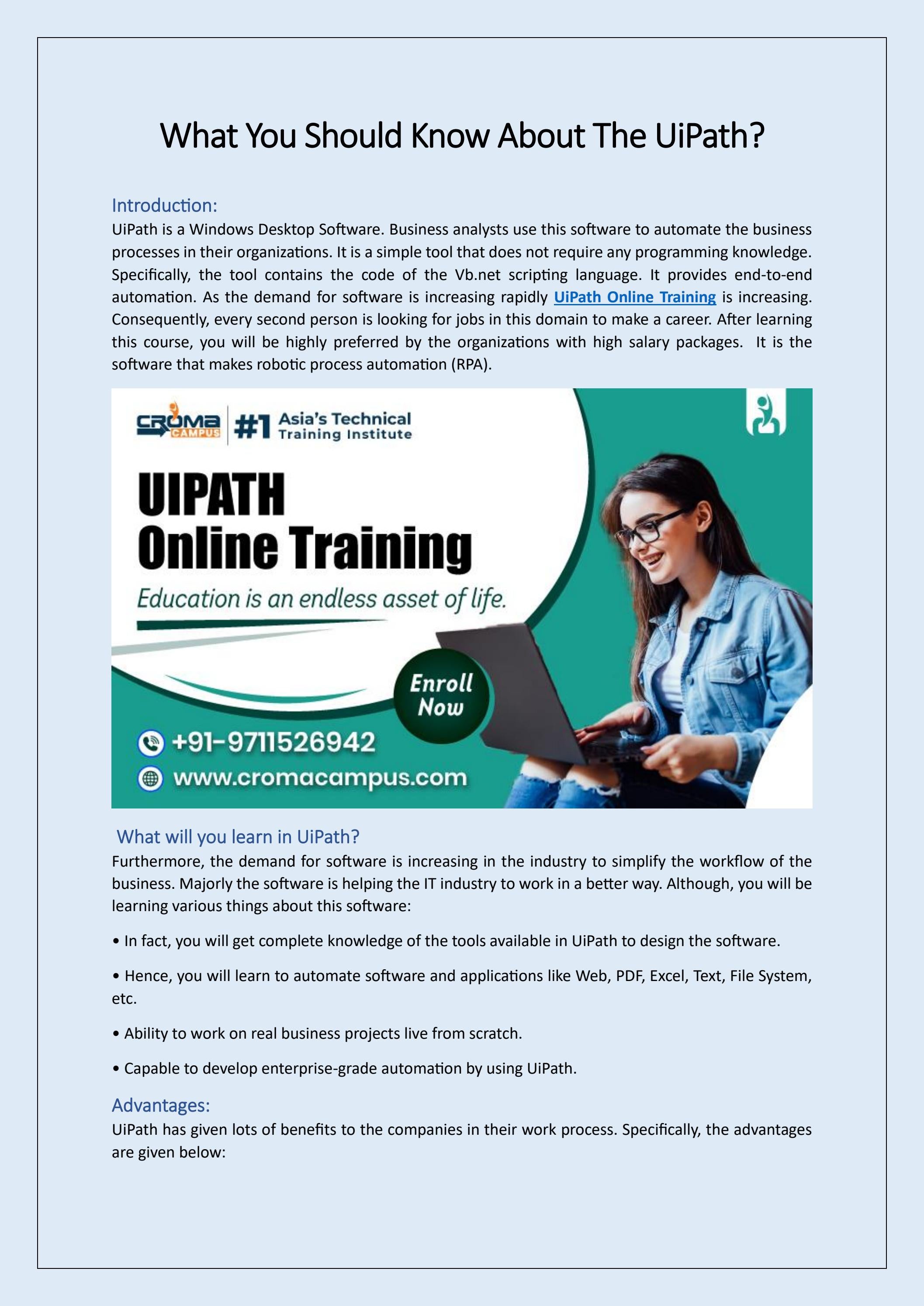 What You Should Know About The UiPath?

Introduction:

UiPath is a Windows Desktop Software. Business analysts use this software to automate the business processes in their organizations. It is a simple tool that does not require any programming knowledge. Specifically, the tool contains the code of the Vb.net scripting language. It provides end-to-end automation. As the demand for software is increasing rapidly UiPath Online Training is increasing. Consequently, every second person is looking for jobs in this domain to make a career. After learning this course, you will be highly preferred by the organizations with high salary packages. It is the software that makes robotic process automation (RPA).

CROMA CAMPUS

#1 Asia's Technical Training Institute

UIPATH Online Training

Education is an endless asset of life.

Enroll Now

+91-9711526942

www.cromacampus.com

What will you learn in UiPath?

Furthermore, the demand for software is increasing in the industry to simplify the workflow of the business. Majorly the software is helping the IT industry to work in a better way. Although, you will be learning various things about this software:

• In fact, you will get complete knowledge of the tools available in UiPath to design the software.

• Hence, you will learn to automate software and applications like Web, PDF, Excel, Text, File System, etc.

• Ability to work on real business projects live from scratch.

• Capable to develop enterprise-grade automation by using UiPath.

Advantages:

UiPath has given lots of benefits to the companies in their work process. Specifically, the advantages are given below: